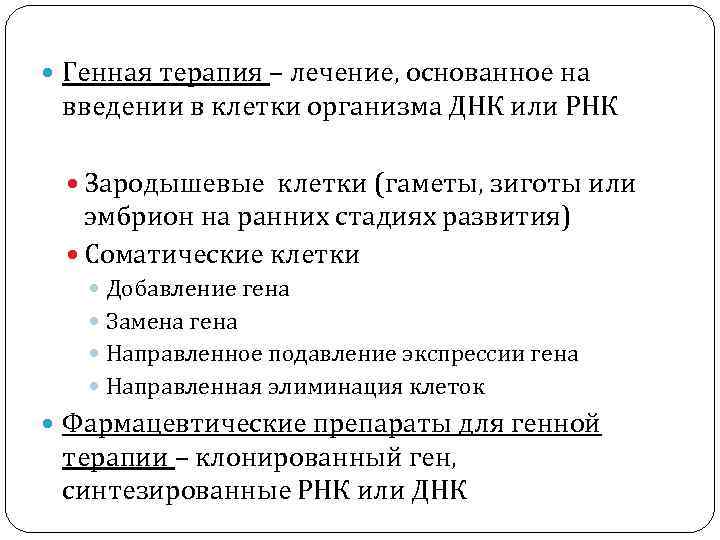 Генная терапия – лечение, основанное на введении в клетки организма ДНК или РНК

Зародышевые клетки (гаметы, зиготы или эмбрион на ранних стадиях развития)

Соматические клетки

Добавление гена

Замена гена

Направленное подавление экспрессии гена

Направленная элиминация клеток

Фармацевтические препараты для генной терапии – клонированный ген, синтезированные РНК или ДНК